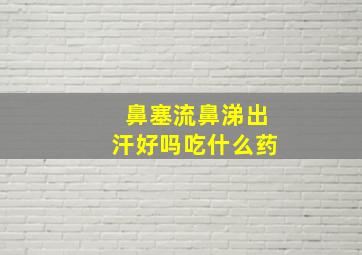 鼻塞流鼻涕出汗好吗吃什么药